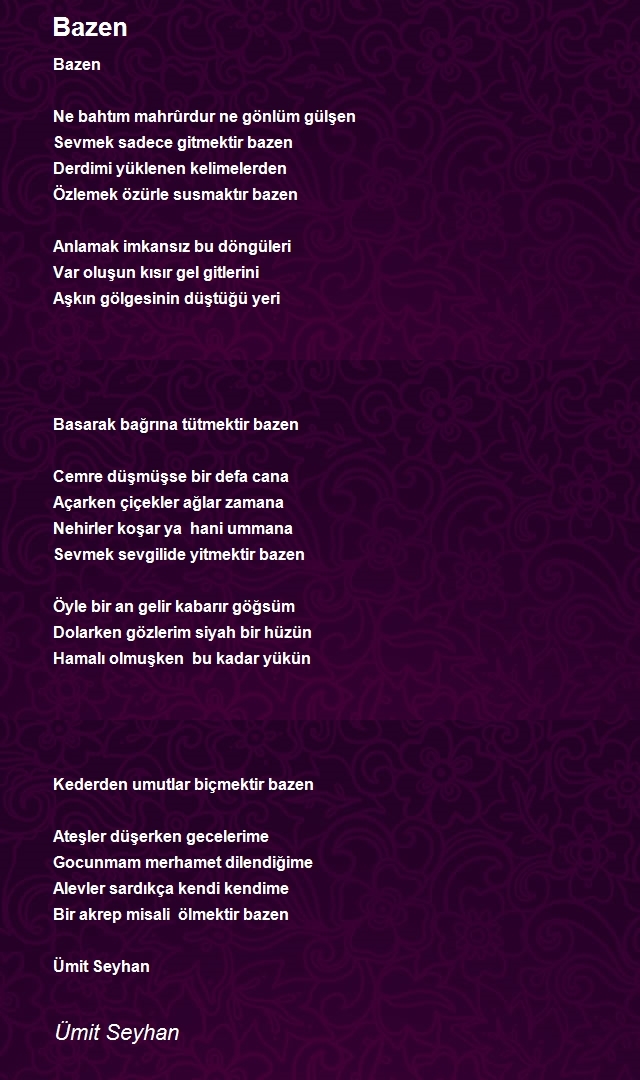 Bazen

Bazen

Ne bahtım mahrûrdur ne gönlüm gülşen
Sevmek sadece gitmektir bazen
Derdimi yüklenen kelimelerden
Özlemek özürle susmaktır bazen

Anlamak imkansız bu döngüleri
Var oluşun kısır gel gitlerini
Aşkın gölgesinin düştüğü yeri

Basarak bağrına tütmektir bazen

Cemre düşmüşse bir defa cana
Açarken çiçekler ağlar zamana
Nehirler koşar ya hani ummana
Sevmek sevgilide yitmektir bazen

Öyle bir an gelir kabarır göğsüm
Dolarken gözlerim siyah bir hüzün
Hamalı olmuşken bu kadar yükün

Kederden umutlar biçmektir bazen

Ateşler düşerken gecelerime
Gocunmam merhamet dilendiğime
Alevler sardıkça kendi kendime
Bir akrep misali ölmektir bazen

Ümit Seyhan

Ümit Seyhan